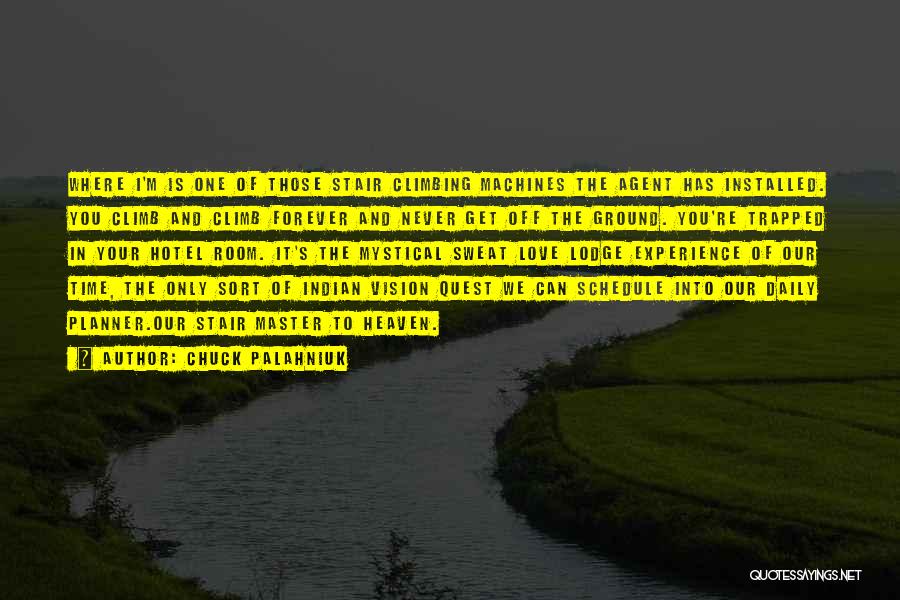 WHERE I'M IS ONE OF THOSE STAIR CLIMBING MACHINES THE AGENT HAS INSTALLED. YOU CLIMB AND CLIMB FOREVER AND NEVER GET OFF THE GROUND. YOU'RE TRAPPED IN YOUR HOTEL ROOM. IT'S THE MYSTICAL SWEAT LOVE LODGE EXPERIENCE OF OUR TIME, THE ONLY SORT OF INDIAN VISION QUEST WE CAN SCHEDULE INTO OUR DAILY PLANNER.OUR STAIR MASTER TO HEAVEN.

? AUTHOR: CHUCK PALAHNIUK

QUOTESSAYINGS.NET